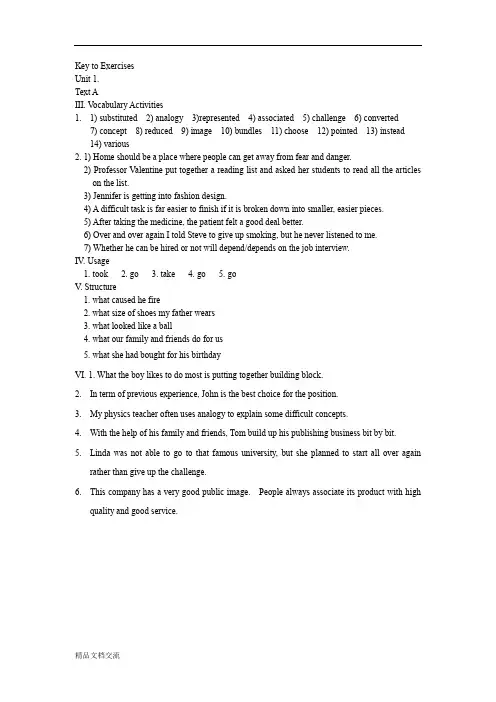 Key to Exercises
Unit 1.
Text A
III. Vocabulary Activities
1. 1) substituted 2) analogy 3)represented 4) associated 5) challenge 6) converted 7) concept 8) reduced 9) image 10) bundles 11) choose 12) pointed 13) instead 14) various
2. 1) Home should be a place where people can get away from fear and danger.
2) Professor Valentine put together a reading list and asked her students to read all the articles on the list.
3) Jennifer is getting into fashion design.
4) A difficult task is far easier to finish if it is broken down into smaller, easier pieces.
5) After taking the medicine, the patient felt a good deal better.
6) Over and over again I told Steve to give up smoking, but he never listened to me.
7) Whether he can be hired or not will depend/depends on the job interview.
IV. Usage
1. took 2. go 3. take 4. go 5. go
V. Structure
1. what caused he fire
2. what size of shoes my father wears
3. what looked like a ball
4. what our family and friends do for us
5. what she had bought for his birthday
VI. 1. What the boy likes to do most is putting together building block.
2. In term of previous experience, John is the best choice for the position.
3. My physics teacher often uses analogy to explain some difficult concepts.
4. With the help of his family and friends, Tom build up his publishing business bit by bit.
5. Linda was not able to go to that famous university, but she planned to start all over again rather than give up the challenge.
6. This company has a very good public image. People always associate its product with high quality and good service.

精品文档交流